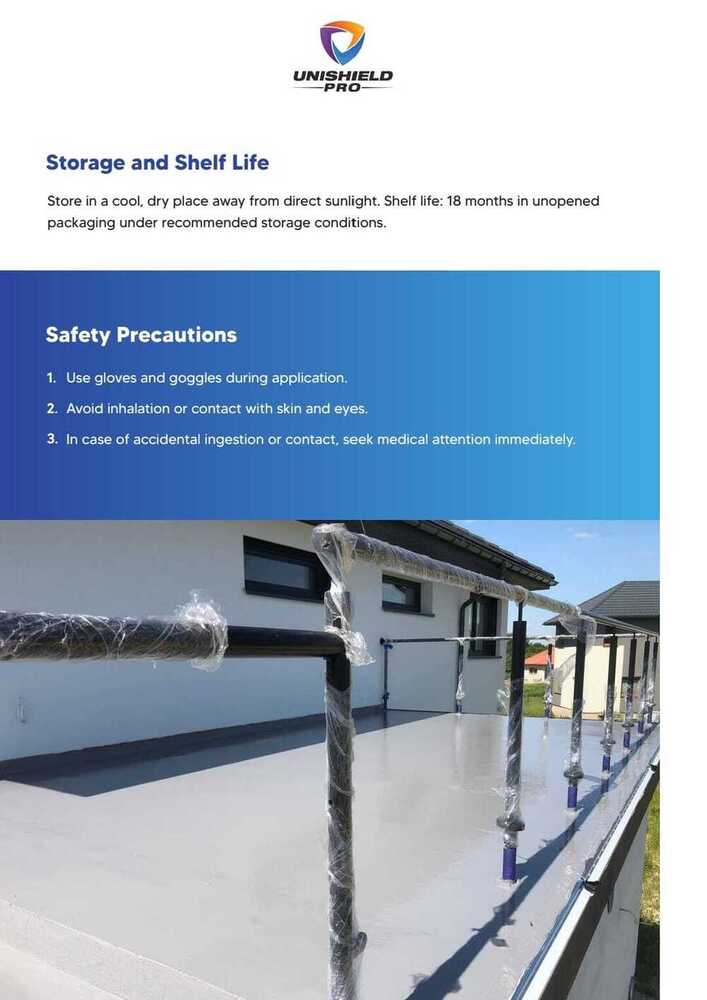 UNISHIELD
PRO

Storage and Shelf Life

Store in a cool, dry place away from direct sunlight. Shelf life: 18 months in unopened packaging under recommended storage conditions.

Safety Precautions

1. Use gloves and goggles during application.
2. Avoid inhalation or contact with skin and eyes.
3. In case of accidental ingestion or contact, seek medical attention immediately.